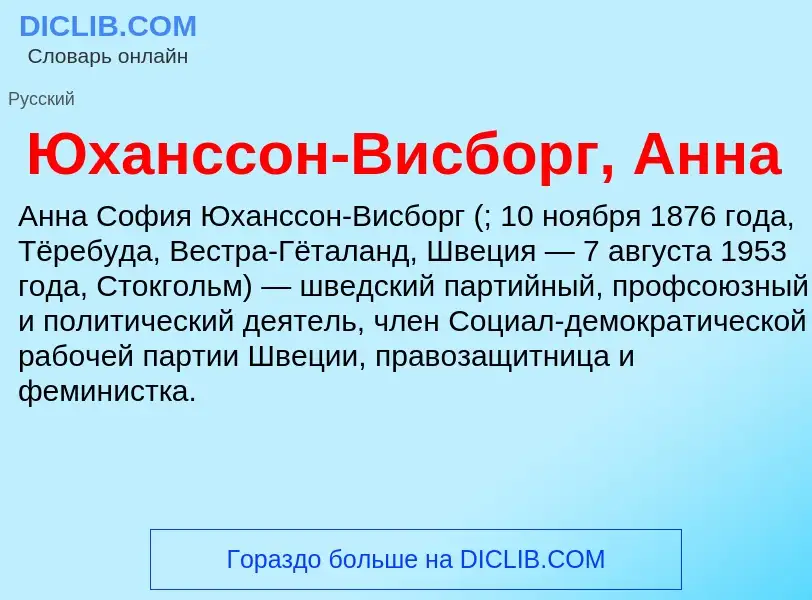 DICLIB.COM
Словарь онлайн

Русский

Юханссон-Висборг, Анна

Анна София Юханссон-Висборг (; 10 ноября 1876 года, Тёребуда, Вестра-Гёталанд, Швеция — 7 августа 1953 года, Стокгольм) — шведский партийный, профсоюзный и политический деятель, член Социал-демократической рабочей партии Швеции, правозащитница и феминистка.

Гораздо больше на DICLIB.COM